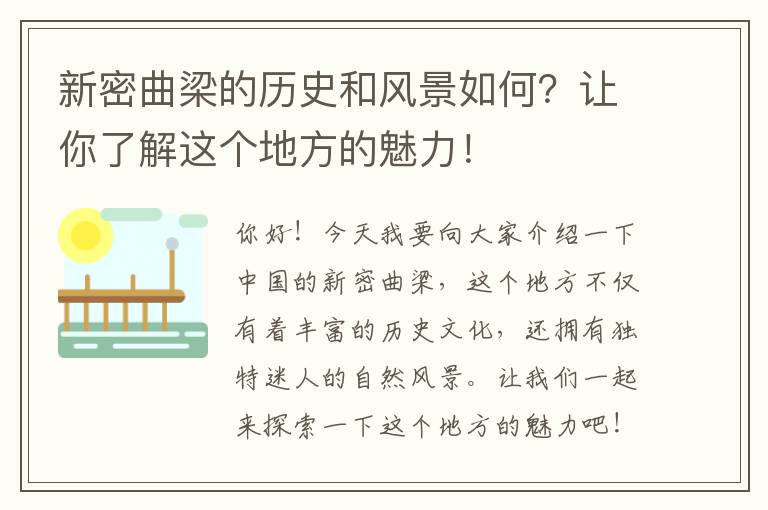 新密曲梁的历史和风景如何？让你了解这个地方的魅力！

你好！今天我要向大家介绍一下中国的新密曲梁，这个地方不仅有着丰富的历史文化，还拥有独特迷人的自然风景。让我们一起来探索一下这个地方的魅力吧！